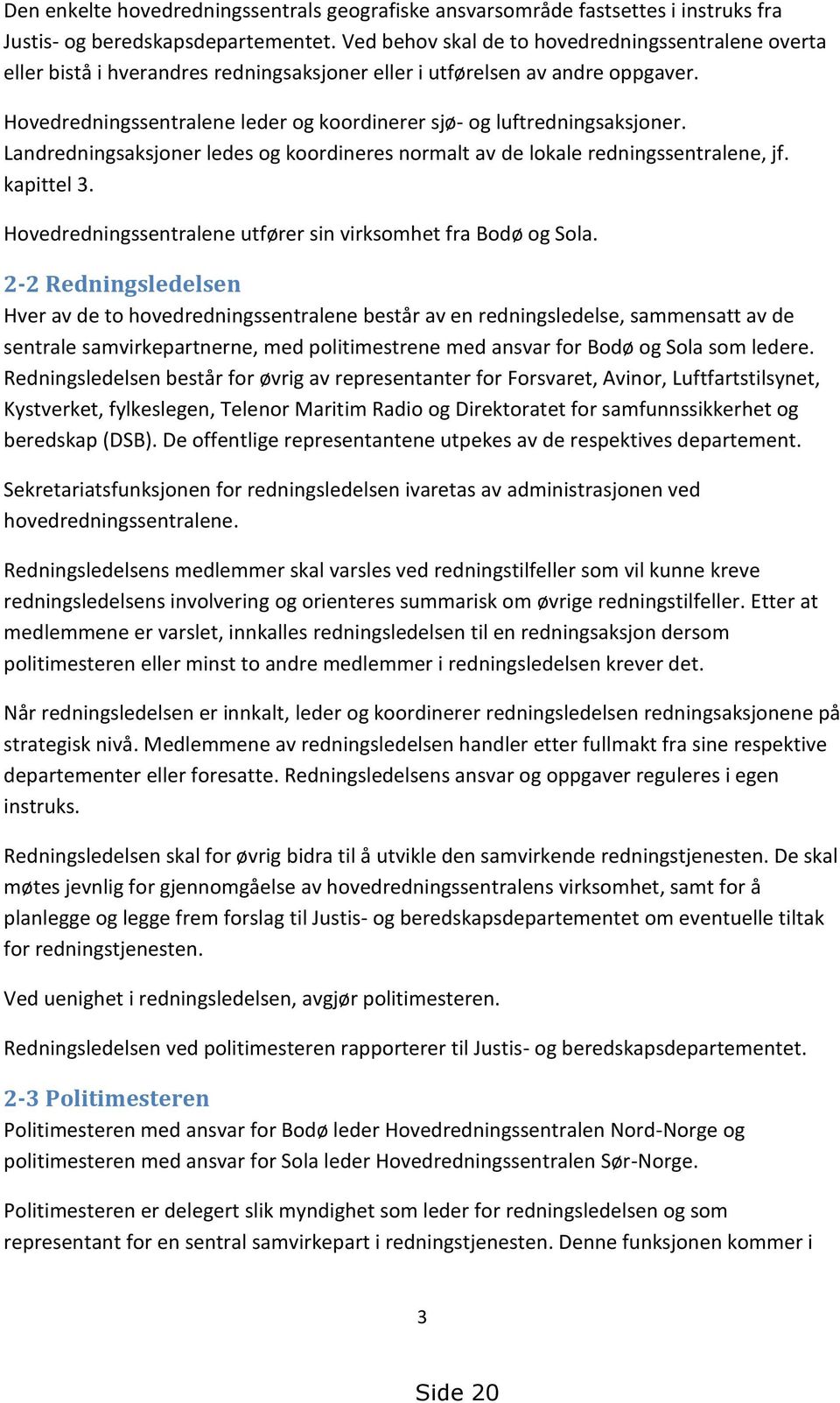 Den enkelte hovedredningssentrals geografiske ansvarsområde fastsettes i instruks fra Justis- og beredskapsdepartementet. Ved behov skal de to hovedredningssentralene overta eller bistå i hverandres redningsaksjoner eller i utførelsen av andre oppgaver.

Hovedredningssentralene leder og koordinerer sjø- og luftredningsaksjoner. Landredningsaksjoner ledes og koordineres normalt av de lokale redningssentralene, jf. kapittel 3.

Hovedredningssentralene utfører sin virksomhet fra Bodø og Sola.

2-2 Redningsledelsen
Hver av de to hovedredningssentralene består av en redningsledelse, sammensatt av de sentrale samvirkepartnerne, med politimestrene med ansvar for Bodø og Sola som ledere. Redningsledelsen består for øvrig av representanter for Forsvaret, Avinor, Luftfartstilsynet, Kystverket, fylkeslegen, Telenor Maritim Radio og Direktoratet for samfunnssikkerhet og beredskap (DSB). De offentlige representantene utpekes av de respektives departement.

Sekretariatsfunksjonen for redningsledelsen ivaretas av administrasjonen ved hovedredningssentralene.

Redningsledelsens medlemmer skal varsles ved redningstilfeller som vil kunne kreve redningsledelsens involvering og orienteres summarisk om øvrige redningstilfeller. Etter at medlemmene er varslet, innkalles redningsledelsen til en redningsaksjon dersom politimesteren eller minst to andre medlemmer i redningsledelsen krever det.

Når redningsledelsen er innkalt, leder og koordinerer redningsledelsen redningsaksjonene på strategisk nivå. Medlemmene av redningsledelsen handler etter fullmakt fra sine respektive departementer eller foresatte. Redningsledelsens ansvar og oppgaver reguleres i egen instruks.

Redningsledelsen skal for øvrig bidra til å utvikle den samvirkende redningstjenesten. De skal møtes jevnlig for gjennomgåelse av hovedredningssentralens virksomhet, samt for å planlegge og legge frem forslag til Justis- og beredskapsdepartementet om eventuelle tiltak for redningstjenesten.

Ved uenighet i redningsledelsen, avgjør politimesteren.

Redningsledelsen ved politimesteren rapporterer til Justis- og beredskapsdepartementet.

2-3 Politimesteren
Politimesteren med ansvar for Bodø leder Hovedredningssentralen Nord-Norge og politimesteren med ansvar for Sola leder Hovedredningssentralen Sør-Norge.

Politimesteren er delegert slik myndighet som leder for redningsledelsen og som representant for en sentral samvirkepart i redningstjenesten. Denne funksjonen kommer i

3

Side 20